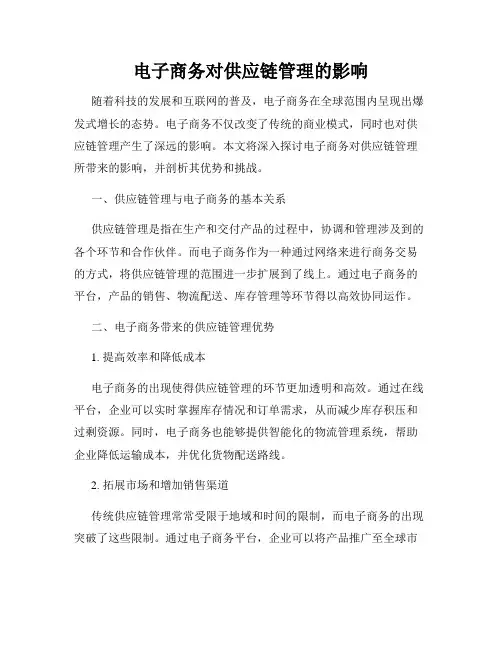 电子商务对供应链管理的影响

随着科技的发展和互联网的普及，电子商务在全球范围内呈现出爆发式增长的态势。电子商务不仅改变了传统的商业模式，同时也对供应链管理产生了深远的影响。本文将深入探讨电子商务对供应链管理所带来的影响，并剖析其优势和挑战。

一、供应链管理与电子商务的基本关系

供应链管理是指在生产和交付产品的过程中，协调和管理涉及到的各个环节和合作伙伴。而电子商务作为一种通过网络来进行商务交易的方式，将供应链管理的范围进一步扩展到了线上。通过电子商务的平台，产品的销售、物流配送、库存管理等环节得以高效协同运作。

二、电子商务带来的供应链管理优势

1. 提高效率和降低成本

电子商务的出现使得供应链管理的环节更加透明和高效。通过在线平台，企业可以实时掌握库存情况和订单需求，从而减少库存积压和过剩资源。同时，电子商务也能够提供智能化的物流管理系统，帮助企业降低运输成本，并优化货物配送路线。

2. 拓展市场和增加销售渠道

传统供应链管理常常受限于地域和时间的限制，而电子商务的出现突破了这些限制。通过电子商务平台，企业可以将产品推广至全球市